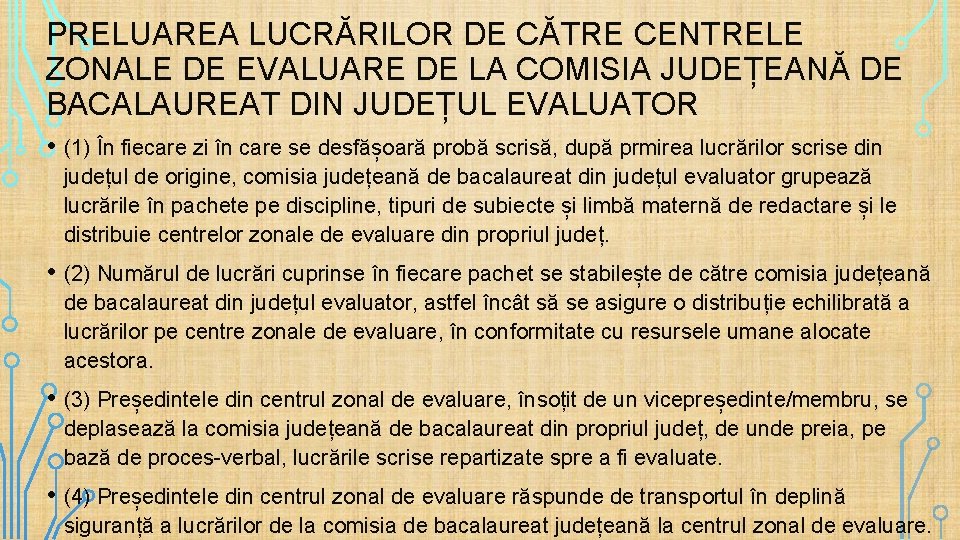 PRELUAREA LUCRĂRILOR DE CĂTRE CENTRELE ZONALE DE EVALUARE DE LA COMISIA JUDEȚEANĂ DE BACALAUREAT DIN JUDEȚUL EVALUATOR

• (1) În fiecare zi în care se desfășoară probă scrisă, după prmirea lucrărilor scrise din județul de origine, comisia județeană de bacalaureat din județul evaluator grupează lucrările în pachete pe discipline, tipuri de subiecte și limbă maternă de redactare și le distribuie centrelor zonale de evaluare din propriul județ.

• (2) Numărul de lucrări cuprinse în fiecare pachet se stabilește de către comisia județeană de bacalaureat din județul evaluator, astfel încât să se asigure o distribuție echilibrată a lucrărilor pe centre zonale de evaluare, în conformitate cu resursele umane alocate acestora.

• (3) Președintele din centrul zonal de evaluare, însoțit de un vicepreședinte/membru, se deplasează la comisia județeană de bacalaureat din propriul județ, de unde preia, pe bază de proces-verbal, lucrările scrise repartizate spre a fi evaluate.

• (4) Președintele din centrul zonal de evaluare răspunde de transportul în deplină siguranță a lucrărilor de la comisia de bacalaureat județeană la centrul zonal de evaluare.